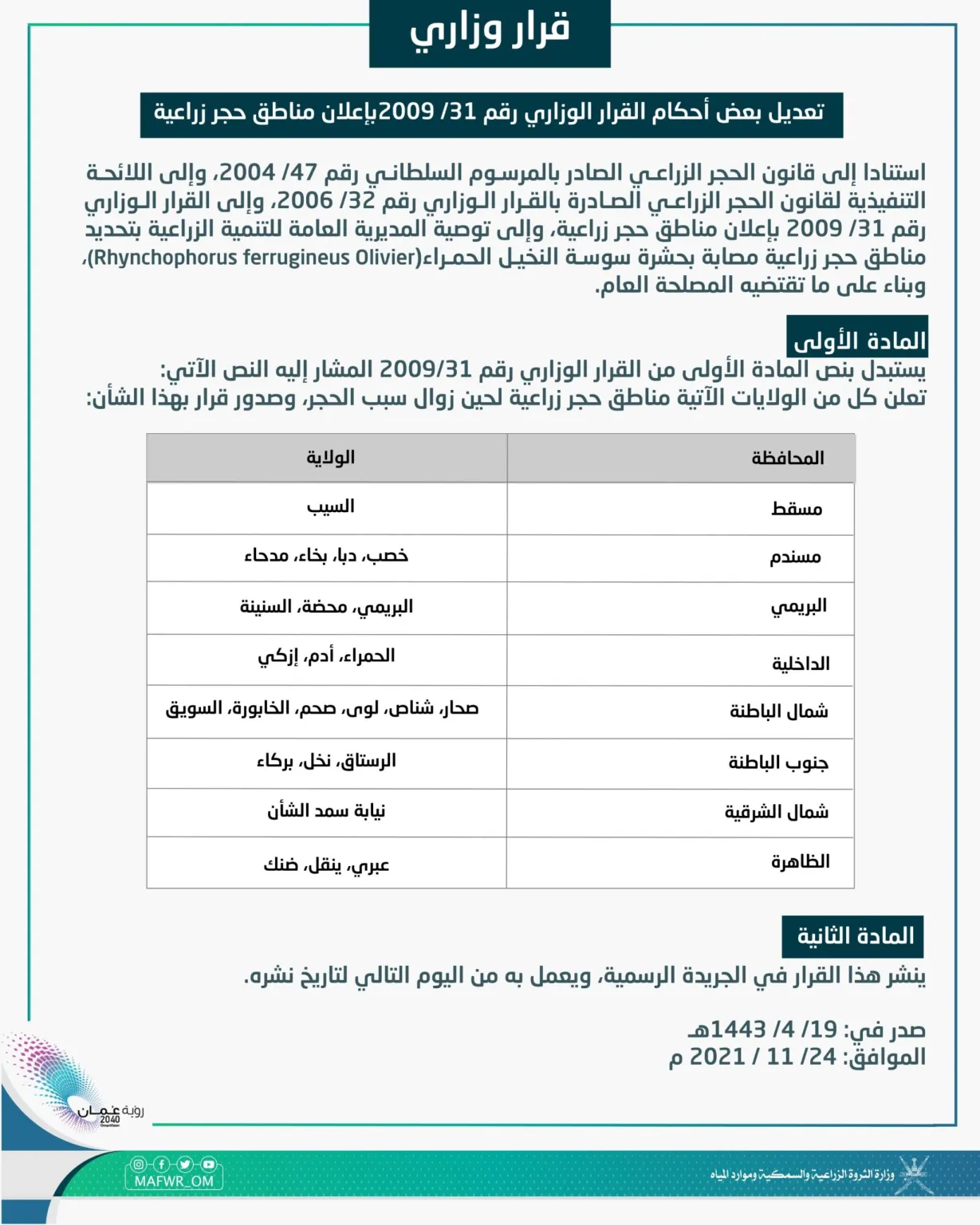 قرار وزاري

تعديل بعض أحكام القرار الوزاري رقم 31/ 2009بإعلان مناطق حجر زراعية

استنادا إلى قانون الحجر الزراعي الصادر بالمرسوم السلطاني رقم 47/ 2004، وإلى اللائحة التنفيذية لقانون الحجر الزراعي الصادرة بالقرار الوزاري رقم 32/ 2006، وإلى القرار الوزاري رقم 31/ 2009 بإعلان مناطق حجر زراعية، وإلى توصية المديرية العامة للتنمية الزراعية بتحديد مناطق حجر زراعية مصابة بحشرة سوسة النخيل الحمراء(Rhynchophorus ferrugineus Olivier)، وبناء على ما تقتضيه المصلحة العام.

المادة الأولى
يستبدل بنص المادة الأولى من القرار الوزاري رقم 2009/31 المشار إليه النص الآتي:
تعلن كل من الولايات الآتية مناطق حجر زراعية لحين زوال سبب الحجر، وصدور قرار بهذا الشأن:

| المحافظة | الولاية |
|---|---|
| مسقط | السيب |
| مسندم | خصب، دبا، بخاء، مدحاء |
| البريمي | البريمي، محضة، السنينة |
| الداخلية | الحمراء، أدم، إزكي |
| شمال الباطنة | صحار، شناص، لوى، صحم، الخابورة، السويق |
| جنوب الباطنة | الرستاق، نخل، بركاء |
| شمال الشرقية | نيابة سمد الشأن |
| الظاهرة | عبري، ينقل، ضنك |

المادة الثانية
ينشر هذا القرار في الجريدة الرسمية، ويعمل به من اليوم التالي لتاريخ نشره.

صدر في: 19/ 4/ 1443هـ
الموافق: 24/ 11 / 2021 م

رؤية عمان 2040

MAFWR_OM

وزارة الثروة الزراعية والسمكية وموارد المياه